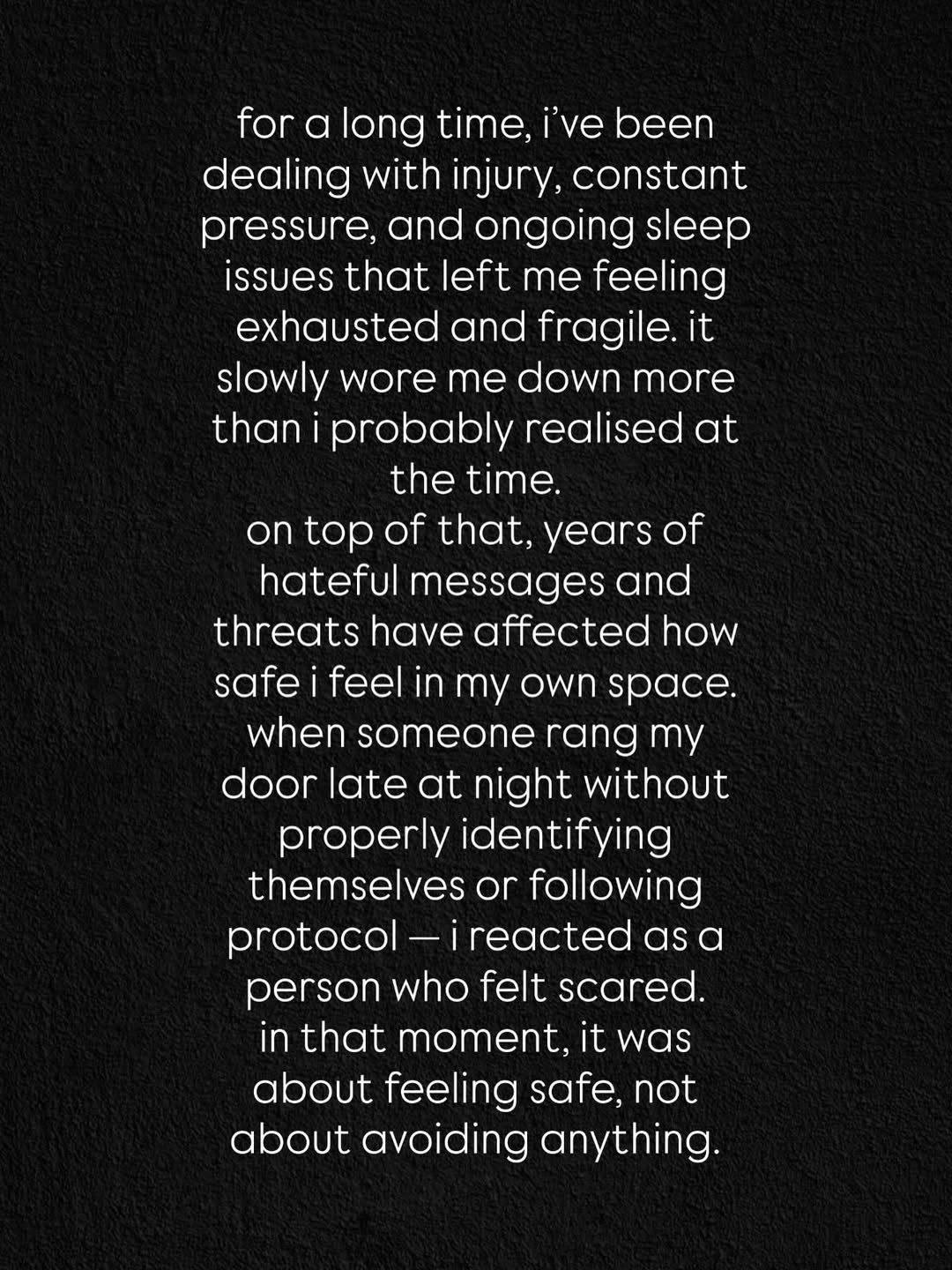 for a long time, i've been dealing with injury, constant pressure, and ongoing sleep issues that left me feeling exhausted and fragile. it slowly wore me down more than i probably realised at the time.

on top of that, years of hateful messages and threats have affected how safe i feel in my own space. when someone rang my door late at night without properly identifying themselves or following protocol — i reacted as a person who felt scared.

in that moment, it was about feeling safe, not about avoiding anything.